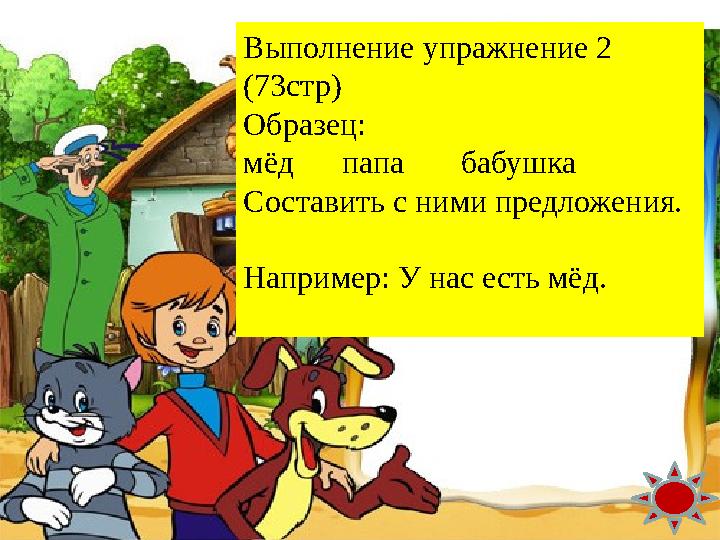 Выполнение упражнение 2 (73стр)
Образец:
мёд папа бабушка
Составить с ними предложения.

Например: У нас есть мёд.